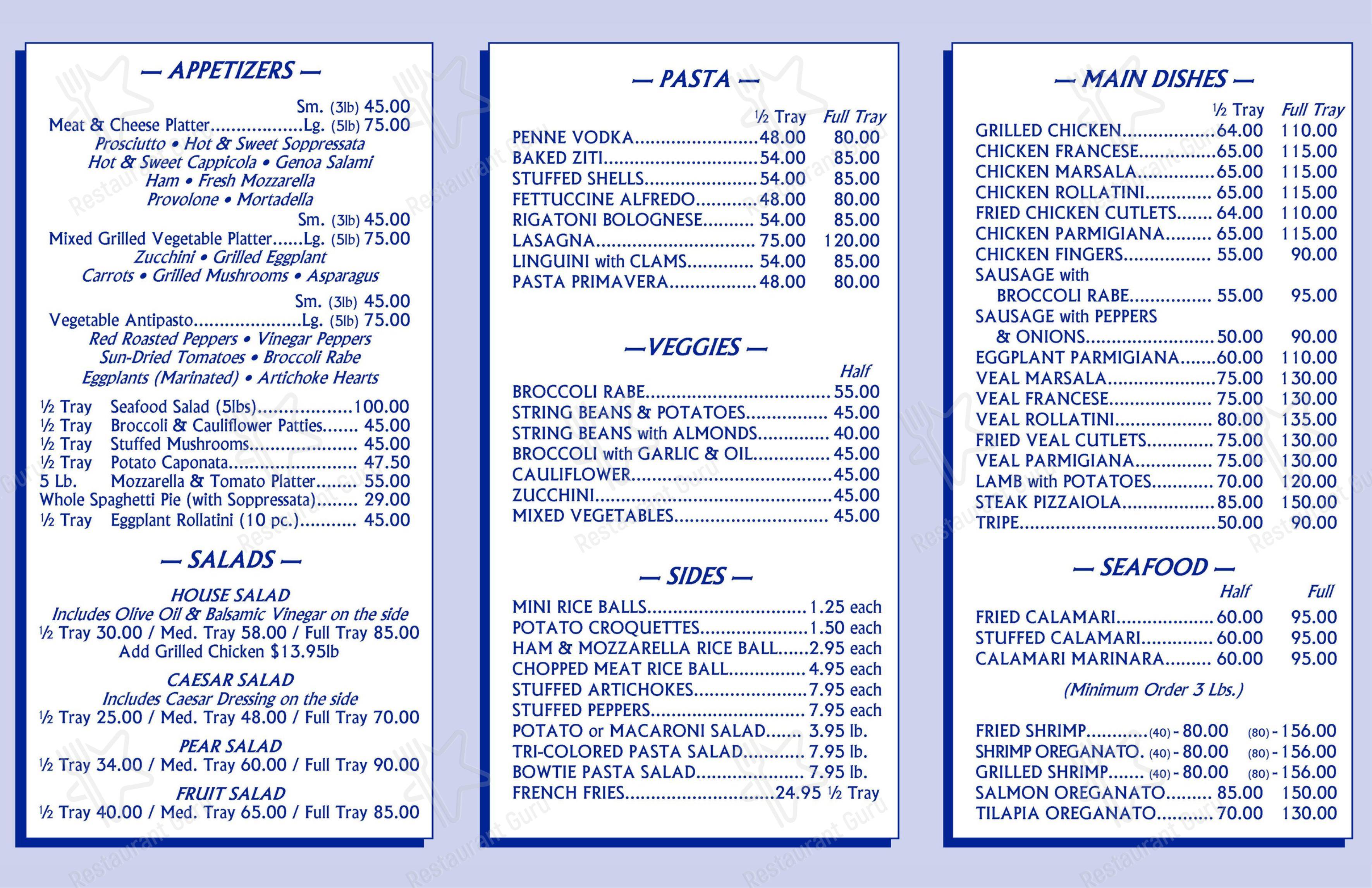 — APPETIZERS —

Sm. (3lb) 45.00
Meat & Cheese Platter Lg. (5lb) 75.00
Prosciutto • Hot & Sweet Soppressata
Hot & Sweet Cappicola • Genoa Salami
Ham • Fresh Mozzarella
Provolone • Mortadella

Sm. (3lb) 45.00
Mixed Grilled Vegetable Platter Lg. (5lb) 75.00
Zucchini • Grilled Eggplant
Carrots • Grilled Mushrooms • Asparagus

Sm. (3lb) 45.00
Vegetable Antipasto Lg. (5lb) 75.00
Red Roasted Peppers • Vinegar Peppers
Sun-Dried Tomatoes • Broccoli Rabe
Eggplants (Marinated) • Artichoke Hearts

½ Tray Seafood Salad (5lbs) 100.00
½ Tray Broccoli & Cauliflower Patties 45.00
½ Tray Stuffed Mushrooms 45.00
½ Tray Potato Caponata 47.50
5 Lb. Mozzarella & Tomato Platter 55.00
Whole Spaghetti Pie (with Soppressata) 29.00
½ Tray Eggplant Rollatini (10 pc.) 45.00

— SALADS —

HOUSE SALAD
Includes Olive Oil & Balsamic Vinegar on the side
½ Tray 30.00 / Med. Tray 58.00 / Full Tray 85.00
Add Grilled Chicken $13.95lb

CAESAR SALAD
Includes Caesar Dressing on the side
½ Tray 25.00 / Med. Tray 48.00 / Full Tray 70.00

PEAR SALAD
½ Tray 34.00 / Med. Tray 60.00 / Full Tray 90.00

FRUIT SALAD
½ Tray 40.00 / Med. Tray 65.00 / Full Tray 85.00

— PASTA —

½ Tray Full Tray
PENNE VODKA 48.00 80.00
BAKED ZITI 54.00 85.00
STUFFED SHELLS 54.00 85.00
FETTUCCINE ALFREDO 48.00 80.00
RIGATONI BOLOGNESE 54.00 85.00
LASAGNA 75.00 120.00
LINGUINI with CLAMS 54.00 85.00
PASTA PRIMAVERA 48.00 80.00

— VEGGIES —

Half
BROCCOLI RABE 55.00
STRING BEANS & POTATOES 45.00
STRING BEANS with ALMONDS 40.00
BROCCOLI with GARLIC & OIL 45.00
CAULIFLOWER 45.00
ZUCCHINI 45.00
MIXED VEGETABLES 45.00

— SIDES —

MINI RICE BALLS 1.25 each
POTATO CROQUETTES 1.50 each
HAM & MOZZARELLA RICE BALL 2.95 each
CHOPPED MEAT RICE BALL 4.95 each
STUFFED ARTICHOKES 7.95 each
STUFFED PEPPERS 7.95 each
POTATO or MACARONI SALAD 3.95 lb.
TRI-COLORED PASTA SALAD 7.95 lb.
BOWTIE PASTA SALAD 7.95 lb.
FRENCH FRIES 24.95 ½ Tray

— MAIN DISHES —

½ Tray Full Tray
GRILLED CHICKEN 64.00 110.00
CHICKEN FRANCESE 65.00 115.00
CHICKEN MARSALA 65.00 115.00
CHICKEN ROLLATINI 65.00 115.00
FRIED CHICKEN CUTLETS 64.00 110.00
CHICKEN PARMIGIANA 65.00 115.00
CHICKEN FINGERS 55.00 90.00
SAUSAGE with
BROCCOLI RABE 55.00 95.00
SAUSAGE with PEPPERS
& ONIONS 50.00 90.00
EGGPLANT PARMIGIANA 60.00 110.00
VEAL MARSALA 75.00 130.00
VEAL FRANCESE 75.00 130.00
VEAL ROLLATINI 80.00 135.00
FRIED VEAL CUTLETS 75.00 130.00
VEAL PARMIGIANA 75.00 130.00
LAMB with POTATOES 70.00 120.00
STEAK PIZZAIOLA 85.00 150.00
TRIPE 50.00 90.00

— SEAFOOD —

Half Full
FRIED CALAMARI 60.00 95.00
STUFFED CALAMARI 60.00 95.00
CALAMARI MARINARA 60.00 95.00

(Minimum Order 3 Lbs.)

FRIED SHRIMP (40) - 80.00 (80) - 156.00
SHRIMP OREGANATO. (40) - 80.00 (80) - 156.00
GRILLED SHRIMP (40) - 80.00 (80) - 156.00
SALMON OREGANATO 85.00 150.00
TILAPIA OREGANATO 70.00 130.00

Restaurant Guru